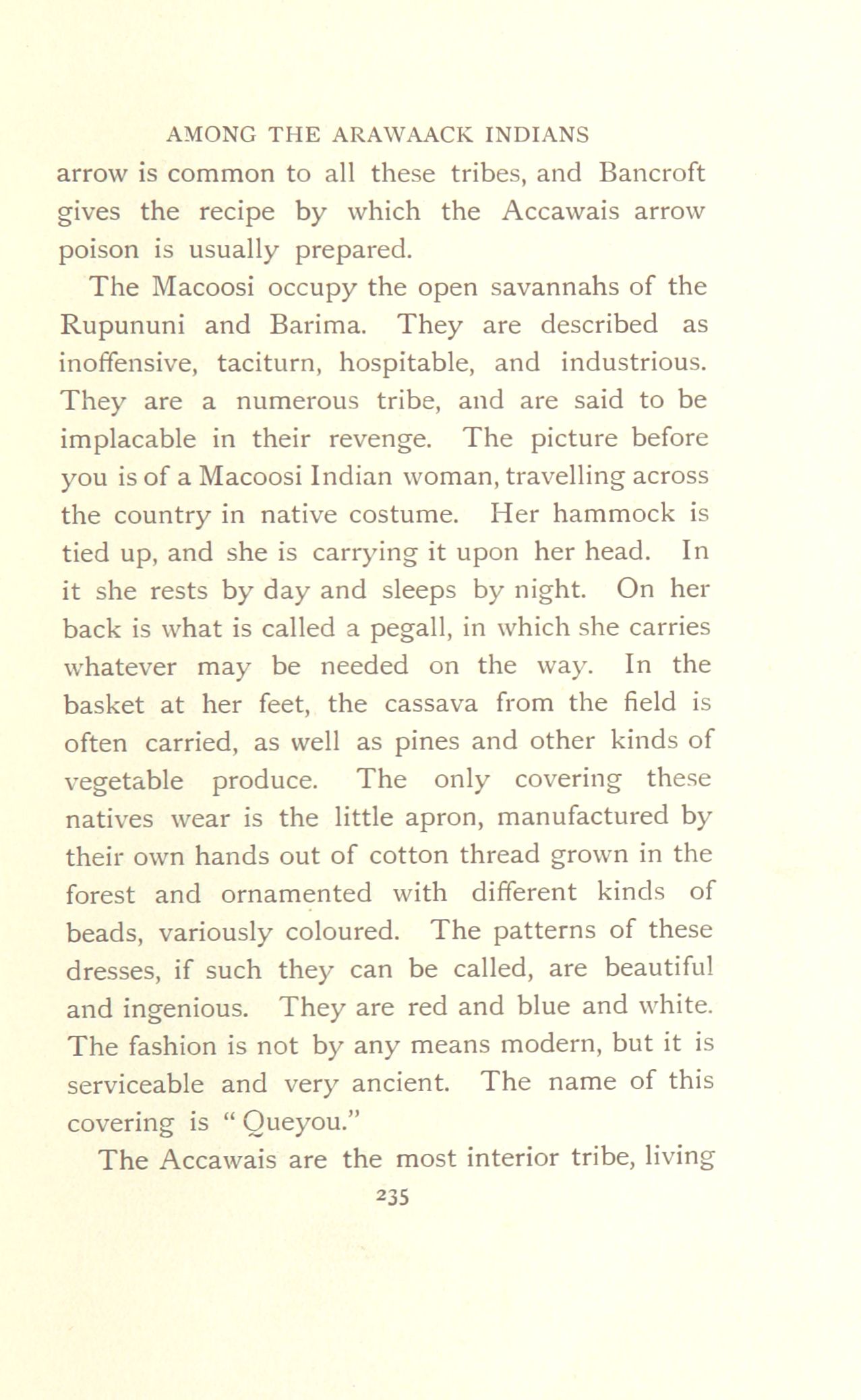 AMONG THE ARAWAACK INDIANS

arrow is common to all these tribes, and Bancroft gives the recipe by which the Accawais arrow poison is usually prepared.

The Macoosi occupy the open savannahs of the Rupununi and Barima. They are described as inoffensive, taciturn, hospitable, and industrious. They are a numerous tribe, and are said to be implacable in their revenge. The picture before you is of a Macoosi Indian woman, travelling across the country in native costume. Her hammock is tied up, and she is carrying it upon her head. In it she rests by day and sleeps by night. On her back is what is called a pegall, in which she carries whatever may be needed on the way. In the basket at her feet, the cassava from the field is often carried, as well as pines and other kinds of vegetable produce. The only covering these natives wear is the little apron, manufactured by their own hands out of cotton thread grown in the forest and ornamented with different kinds of beads, variously coloured. The patterns of these dresses, if such they can be called, are beautiful and ingenious. They are red and blue and white. The fashion is not by any means modern, but it is serviceable and very ancient. The name of this covering is "Queyou."

The Accawais are the most interior tribe, living

235